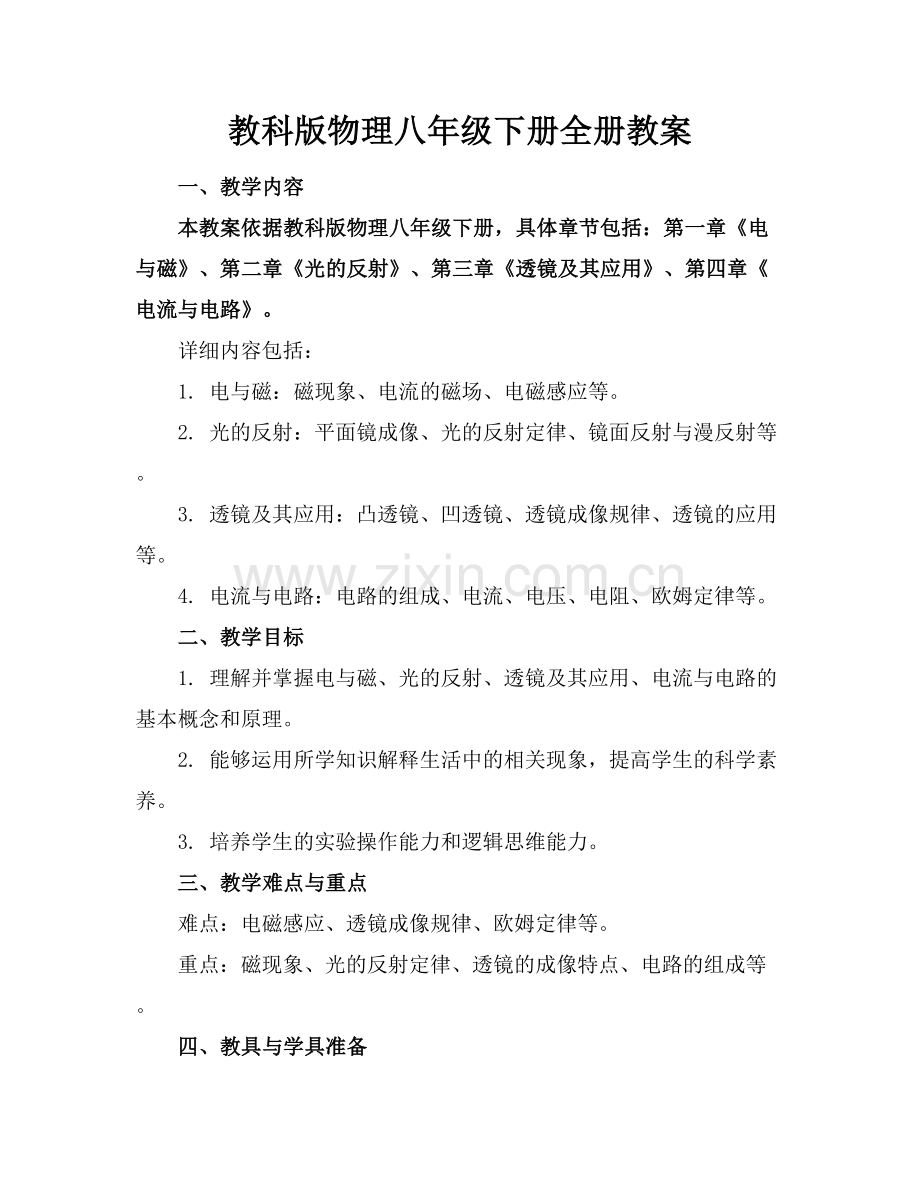 教科版物理八年级下册全册教案

一、教学内容

本教案依据教科版物理八年级下册，具体章节包括：第一章《电与磁》、第二章《光的反射》、第三章《透镜及其应用》、第四章《电流与电路》。

详细内容包括：

1.电与磁：磁现象、电流的磁场、电磁感应等。

2.光的反射：平面镜成像、光的反射定律、镜面反射与漫反射等。

3.透镜及其应用：凸透镜、凹透镜、透镜成像规律、透镜的应用等。

4.电流与电路：电路的组成、电流、电压、电阻、欧姆定律等。

二、教学目标

1.理解并掌握电与磁、光的反射、透镜及其应用、电流与电路的基本概念和原理。

2.能够运用所学知识解释生活中的相关现象，提高学生的科学素养。

3.培养学生的实验操作能力和逻辑思维能力。

三、教学难点与重点

难点：电磁感应、透镜成像规律、欧姆定律等。

重点：磁现象、光的反射定律、透镜的成像特点、电路的组成等。

四、教具与学具准备

www.zixin.com.cn